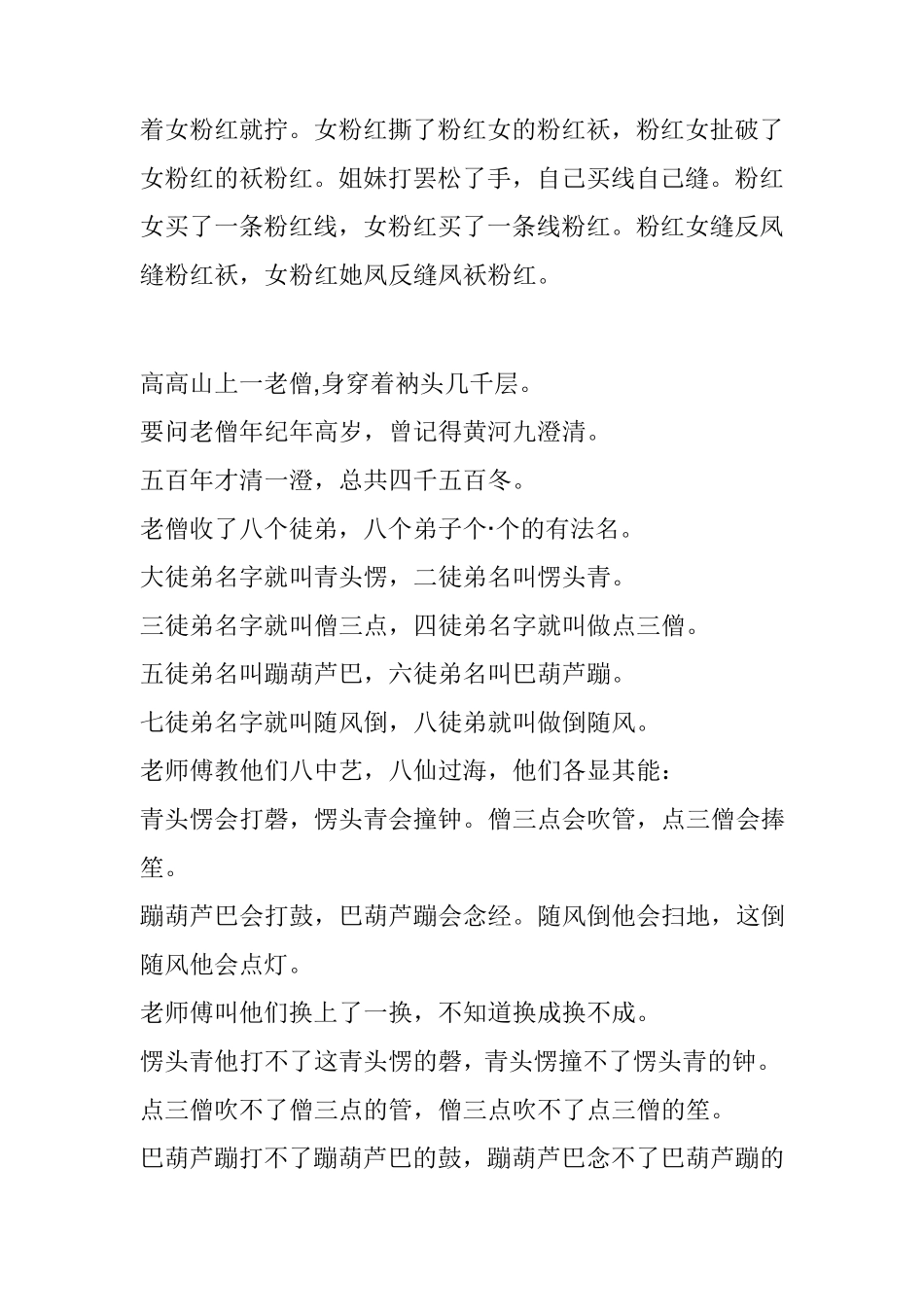 着女粉红就拧。女粉红撕了粉红女的粉红袄，粉红女扯破了女粉红的袄粉红。姐妹打罢松了手，自己买线自己缝。粉红女买了一条粉红线，女粉红买了一条线粉红。粉红女缝反凤缝粉红袄，女粉红她凤反缝凤袄粉红。

高高山上一老僧,身穿着衲头几千层。
要问老僧年纪年高岁，曾记得黄河九澄清。
五百年才清一澄，总共四千五百冬。
老僧收了八个徒弟，八个弟子个·个的有法名。
大徒弟名字就叫青头愣，二徒弟名叫愣头青。
三徒弟名字就叫僧三点，四徒弟名字就叫做点三僧。
五徒弟名叫蹦葫芦巴，六徒弟名叫巴葫芦蹦。
七徒弟名字就叫随风倒，八徒弟就叫做倒随风。
老师傅教他们八中艺，八仙过海，他们各显其能：
青头愣会打磬，愣头青会撞钟。僧三点会吹管，点三僧会捧笙。
蹦葫芦巴会打鼓，巴葫芦蹦会念经。随风倒他会扫地，这倒随风他会点灯。
老师傅叫他们换上了一换，不知道换成换不成。
愣头青他打不了这青头愣的磬，青头愣撞不了愣头青的钟。
点三僧吹不了僧三点的管，僧三点吹不了点三僧的笙。
巴葫芦蹦打不了蹦葫芦巴的鼓，蹦葫芦巴念不了巴葫芦蹦的